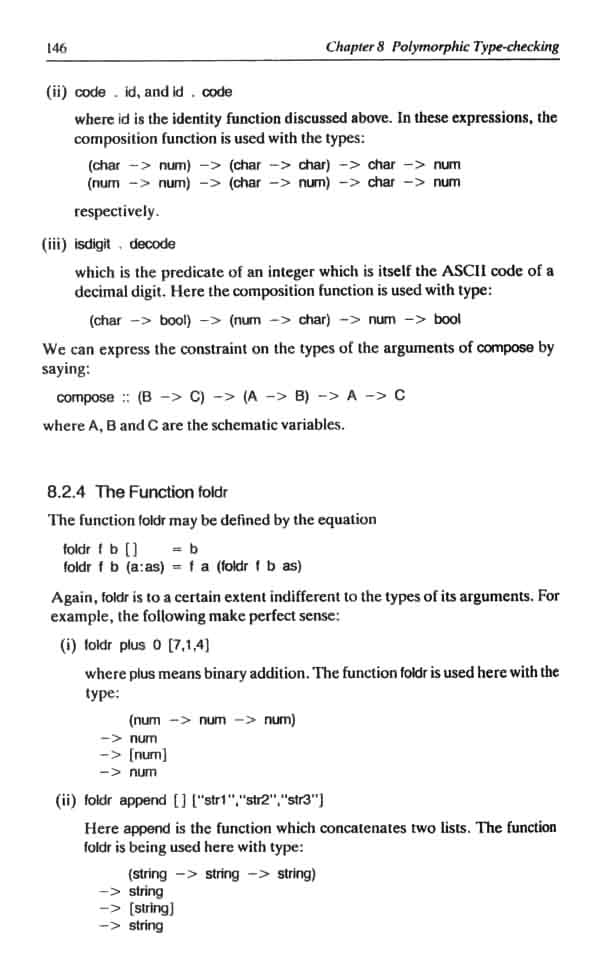 146 Chapter 8 Polymorphic Type-checking

(ii) code . id, and id . code

where id is the identity function discussed above. In these expressions, the composition function is used with the types:

(char -> num) -> (char -> char) -> char -> num
(num -> num) -> (char -> num) -> char -> num

respectively.

(iii) isdigit . decode

which is the predicate of an integer which is itself the ASCII code of a decimal digit. Here the composition function is used with type:

(char -> bool) -> (num -> char) -> num -> bool

We can express the constraint on the types of the arguments of compose by saying:

compose :: (B -> C) -> (A -> B) -> A -> C

where A, B and C are the schematic variables.

8.2.4 The Function foldr

The function foldr may be defined by the equation

foldr f b [] = b
foldr f b (a:as) = f a (foldr f b as)

Again, foldr is to a certain extent indifferent to the types of its arguments. For example, the following make perfect sense:

(i) foldr plus 0 [7,1,4]

where plus means binary addition. The function foldr is used here with the type:

(num -> num -> num)
-> num
-> [num]
-> num

(ii) foldr append [] ["str1","str2","str3"]

Here append is the function which concatenates two lists. The function foldr is being used here with type:

(string -> string -> string)
-> string
-> [string]
-> string